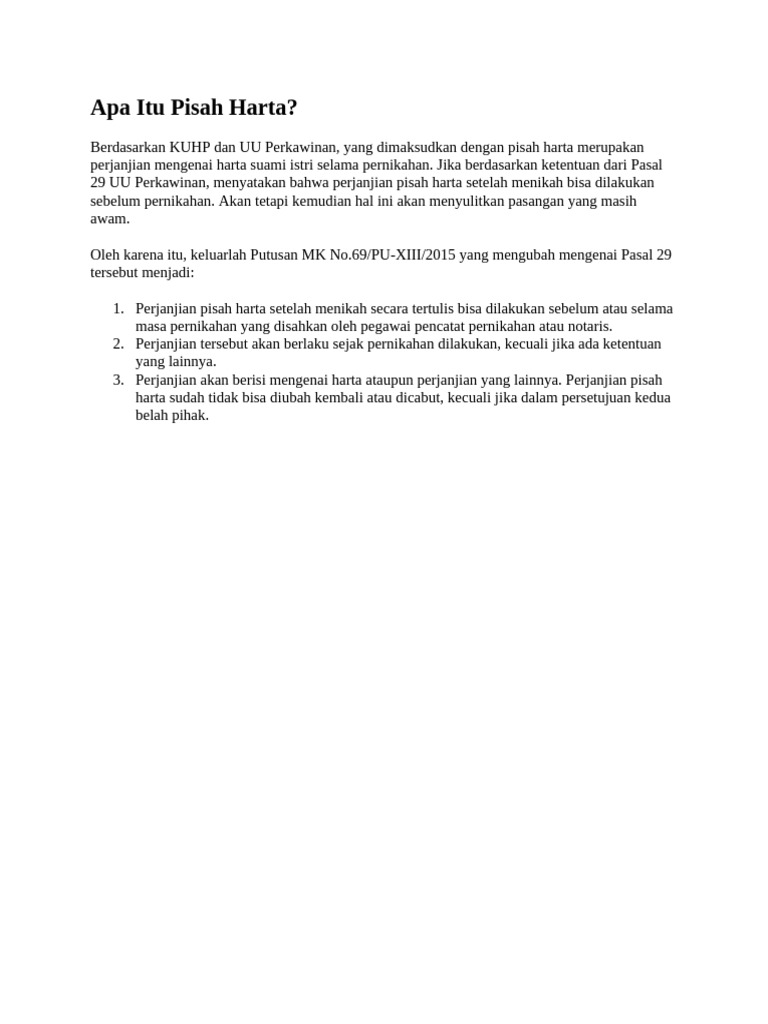 Apa Itu Pisah Harta?

Berdasarkan KUHP dan UU Perkawinan, yang dimaksudkan dengan pisah harta merupakan perjanjian mengenai harta suami istri selama pernikahan. Jika berdasarkan ketentuan dari Pasal 29 UU Perkawinan, menyatakan bahwa perjanjian pisah harta setelah menikah bisa dilakukan sebelum pernikahan. Akan tetapi kemudian hal ini akan menyulitkan pasangan yang masih awam.

Oleh karena itu, keluarlah Putusan MK No.69/PU-XIII/2015 yang mengubah mengenai Pasal 29 tersebut menjadi:

1. Perjanjian pisah harta setelah menikah secara tertulis bisa dilakukan sebelum atau selama masa pernikahan yang disahkan oleh pegawai pencatat pernikahan atau notaris.
2. Perjanjian tersebut akan berlaku sejak pernikahan dilakukan, kecuali jika ada ketentuan yang lainnya.
3. Perjanjian akan berisi mengenai harta ataupun perjanjian yang lainnya. Perjanjian pisah harta sudah tidak bisa diubah kembali atau dicabut, kecuali jika dalam persetujuan kedua belah pihak.